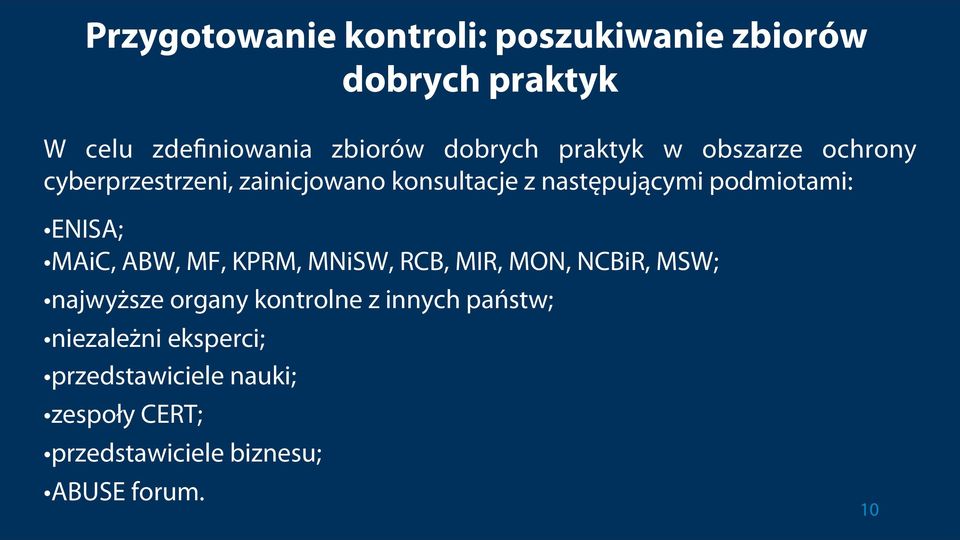 Przygotowanie kontroli: poszukiwanie zbiorów dobrych praktyk

W celu zdefiniowania zbiorów dobrych praktyk w obszarze ochrony cyberprzestrzeni, zainicjowano konsultacje z następującymi podmiotami:

•ENISA;
•MAiC, ABW, MF, KPRM, MNiSW, RCB, MIR, MON, NCBiR, MSW;
•najwyższe organy kontrolne z innych państw;
•niezależni eksperci;
•przedstawiciele nauki;
•zespoły CERT;
•przedstawiciele biznesu;
•ABUSE forum.

10